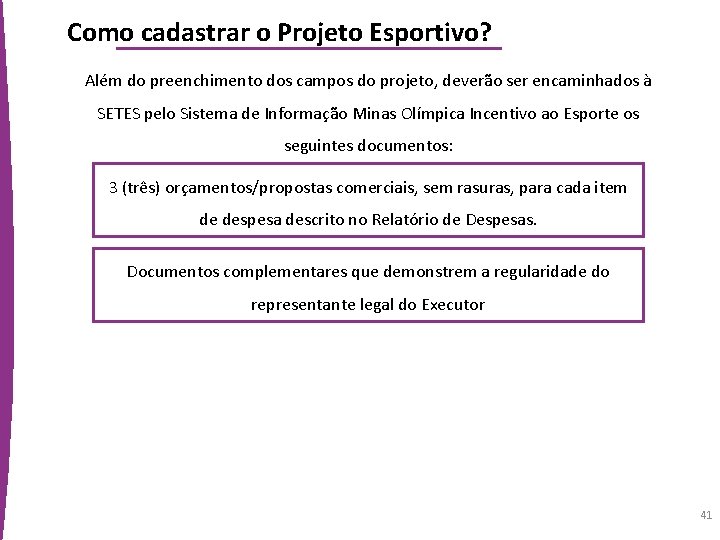 Como cadastrar o Projeto Esportivo?

Além do preenchimento dos campos do projeto, deverão ser encaminhados à SETES pelo Sistema de Informação Minas Olímpica Incentivo ao Esporte os seguintes documentos:

3 (três) orçamentos/propostas comerciais, sem rasuras, para cada item de despesa descrito no Relatório de Despesas.

Documentos complementares que demonstrem a regularidade do representante legal do Executor

41